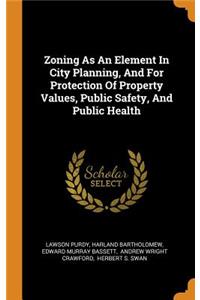 Zoning As An Element In City Planning, And For Protection Of Property Values, Public Safety, And Public Health

Scholar SELECT

LAWSON PURDY, HARLAND BARTHOLOMEW, EDWARD MURRAY BASSETT, ANDREW WRIGHT CRAWFORD, HERBERT S. SWAN